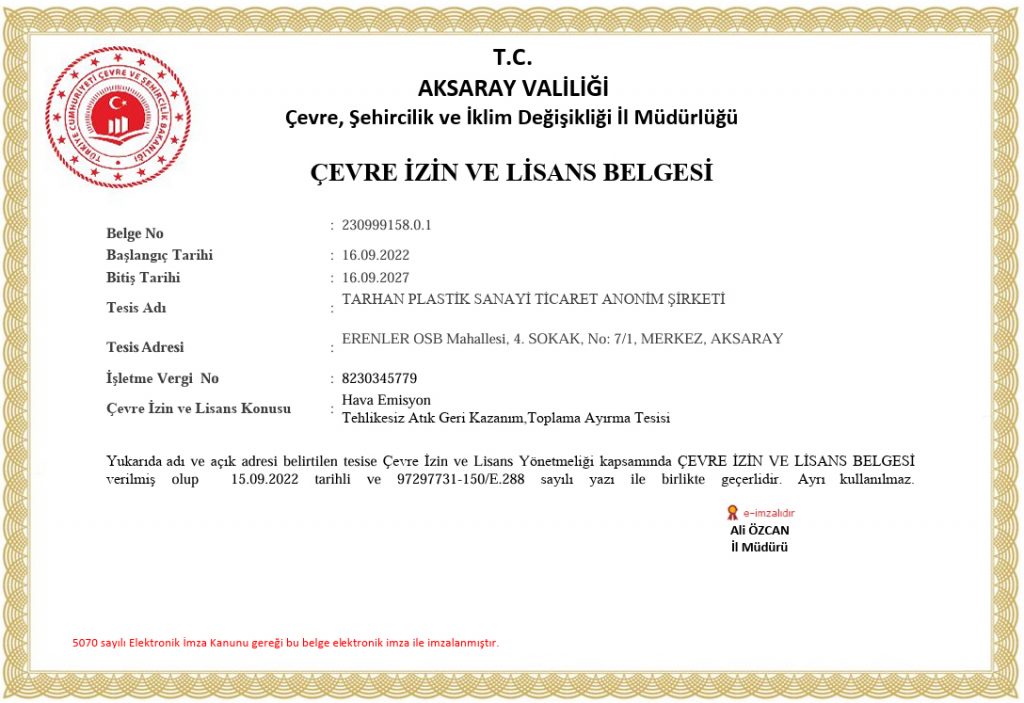 TÜRKİYE CUMHURİYETİ ÇEVRE VE ŞEHİRCİLİK BAKANLIĞI

T.C.
AKSARAY VALİLİĞİ
Çevre, Şehircilik ve İklim Değişikliği İl Müdürlüğü

ÇEVRE İZİN VE LİSANS BELGESİ

Belge No : 230999158.0.1
Başlangıç Tarihi : 16.09.2022
Bitiş Tarihi : 16.09.2027
Tesis Adı : TARHAN PLASTİK SANAYİ TİCARET ANONİM ŞİRKETİ
Tesis Adresi : ERENLER OSB Mahallesi, 4. SOKAK, No: 7/1, MERKEZ, AKSARAY
İşletme Vergi No : 8230345779
Çevre İzin ve Lisans Konusu : Hava Emisyon
Tehlikesiz Atık Geri Kazanım,Toplama Ayırma Tesisi

Yukarıda adı ve açık adresi belirtilen tesise Çevre İzin ve Lisans Yönetmeliği kapsamında ÇEVRE İZİN VE LİSANS BELGESİ verilmiş olup 15.09.2022 tarihli ve 97297731-150/E.288 sayılı yazı ile birlikte geçerlidir. Ayrı kullanılmaz.

e-imzalıdır
Ali ÖZCAN
İl Müdürü

5070 sayılı Elektronik İmza Kanunu gereği bu belge elektronik imza ile imzalanmıştır.